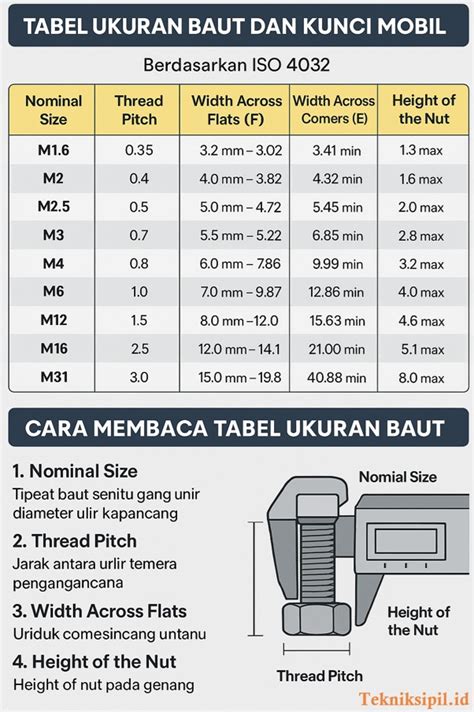 TABEL UKURAN BAUT DAN KUNCI MOBIL

Berdasarkan ISO 4032

| Nominal Size | Thread Pitch | Width Across Flats (F) | Width Across Comers (E) | Height of the Nut |
|---|---|---|---|---|
| M1.6 | 0.35 | 3.2 mm – 3.02 | 3.41 min | 1.3 max |
| M2 | 0.4 | 4.0 mm – 3.82 | 4.32 min | 1.6 max |
| M2.5 | 0.5 | 5.0 mm – 4.72 | 5.45 min | 2.0 max |
| M3 | 0.7 | 5.5 mm – 5.22 | 6.85 min | 2.8 max |
| M4 | 0.8 | 6.0 mm – 7.86 | 9.99 min | 3.2 max |
| M6 | 1.0 | 7.0 mm – 9.87 | 12.86 min | 4.0 max |
| M12 | 1.5 | 8.0 mm –12.0 | 15.63 min | 4.6 max |
| M16 | 2.5 | 12.0 mm – 14.1 | 21.00 min | 5.1 max |
| M31 | 3.0 | 15.0 mm – 19.8 | 40.88 min | 8.0 max |

CARA MEMBACA TABEL UKURAN BAUT

1. Nominal Size
Tipeat baut senitu gang unir diameter ulir kapancang

2. Thread Pitch
Jarak antara urlir temera pengangancana

3. Width Across Flats
Uriduk comesincang untanu

4. Height of the Nut
Height of nut pada genang

Nomial Size

Height of the Nut

Thread Pitch

Tekniksipil.id